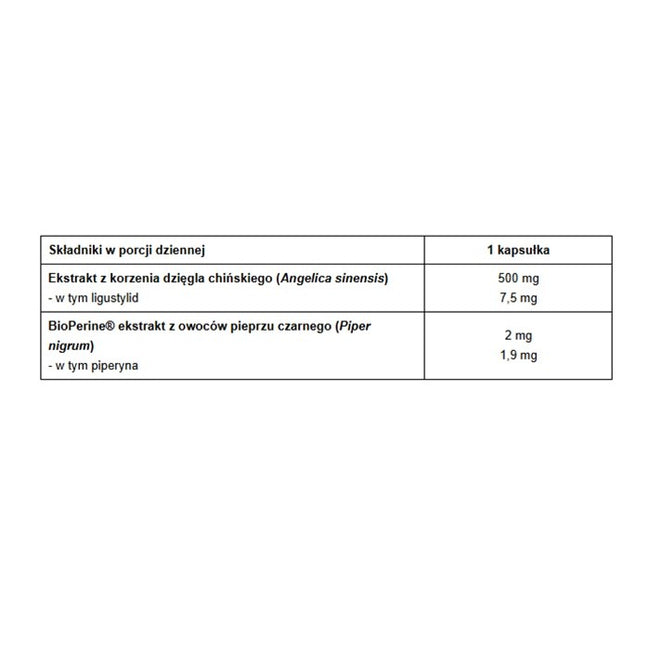 | Składniki w porcji dziennej | 1 kapsułka |
|---|---|
| Ekstrakt z korzenia dzięgla chińskiego (Angelica sinensis) - w tym ligustylid | 500 mg 7,5 mg |
| BioPerine® ekstrakt z owoców pieprzu czarnego (Piper nigrum) - w tym piperyna | 2 mg 1,9 mg |